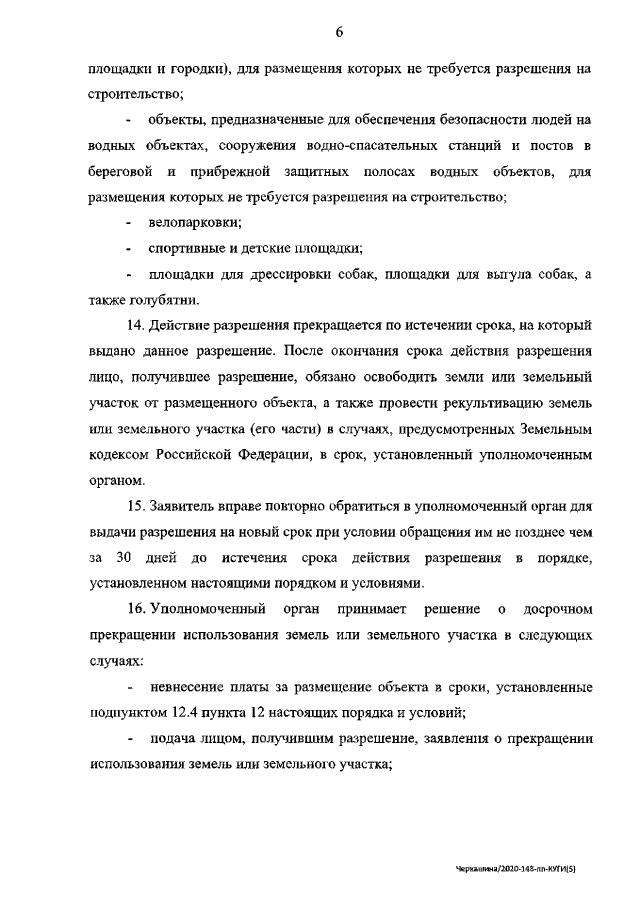 6

площадки и городки), для размещения которых не требуется разрешения на строительство;

- объекты, предназначенные для обеспечения безопасности людей на водных объектах, сооружения водно-спасательных станций и постов в береговой и прибрежной защитных полосах водных объектов, для размещения которых не требуется разрешения на строительство;

- велопарковки;

- спортивные и детские площадки;

- площадки для дрессировки собак, площадки для выгула собак, а также голубятни.

14. Действие разрешения прекращается по истечении срока, на который выдано данное разрешение. После окончания срока действия разрешения лицо, получившее разрешение, обязано освободить земли или земельный участок от размещенного объекта, а также провести рекультивацию земель или земельного участка (его части) в случаях, предусмотренных Земельным кодексом Российской Федерации, в срок, установленный уполномоченным органом.

15. Заявитель вправе повторно обратиться в уполномоченный орган для выдачи разрешения на новый срок при условии обращения им не позднее чем за 30 дней до истечения срока действия разрешения в порядке, установленном настоящими порядком и условиями.

16. Уполномоченный орган принимает решение о досрочном прекращении использования земель или земельного участка в следующих случаях:

- невнесение платы за размещение объекта в сроки, установленные подпунктом 12.4 пункта 12 настоящих порядка и условий;

- подача лицом, получившим разрешение, заявления о прекращении использования земель или земельного участка;

Черкашина/2020-148-пп-КУГИ(5)